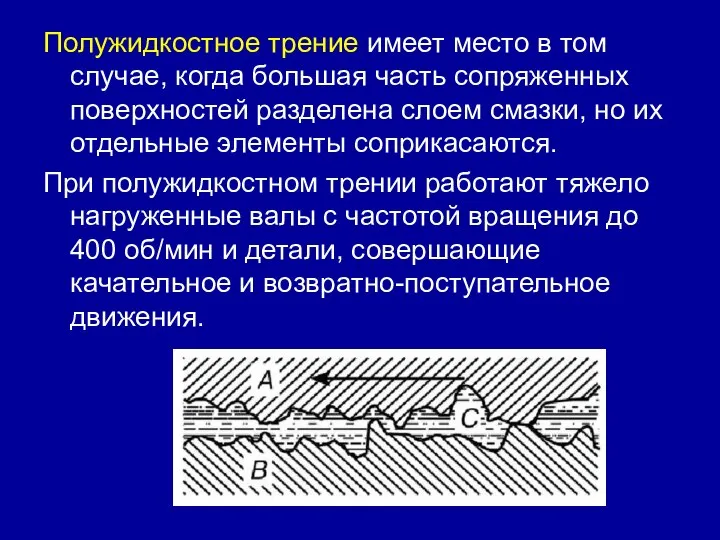 Полужидкостное трение имеет место в том случае, когда большая часть сопряженных поверхностей разделена слоем смазки, но их отдельные элементы соприкасаются.

При полужидкостном трении работают тяжело нагруженные валы с частотой вращения до 400 об/мин и детали, совершающие качательное и возвратно-поступательное движения.

A

C

B